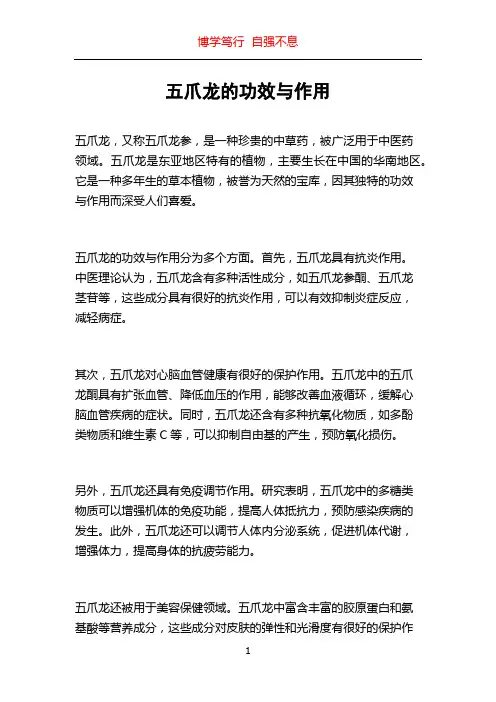 博学笃行 自强不息

五爪龙的功效与作用

五爪龙，又称五爪龙参，是一种珍贵的中草药，被广泛用于中医药领域。五爪龙是东亚地区特有的植物，主要生长在中国的华南地区。它是一种多年生的草本植物，被誉为天然的宝库，因其独特的功效与作用而深受人们喜爱。

五爪龙的功效与作用分为多个方面。首先，五爪龙具有抗炎作用。中医理论认为，五爪龙含有多种活性成分，如五爪龙参酮、五爪龙茎苷等，这些成分具有很好的抗炎作用，可以有效抑制炎症反应，减轻病症。

其次，五爪龙对心脑血管健康有很好的保护作用。五爪龙中的五爪龙酮具有扩张血管、降低血压的作用，能够改善血液循环，缓解心脑血管疾病的症状。同时，五爪龙还含有多种抗氧化物质，如多酚类物质和维生素 C 等，可以抑制自由基的产生，预防氧化损伤。

另外，五爪龙还具有免疫调节作用。研究表明，五爪龙中的多糖类物质可以增强机体的免疫功能，提高人体抵抗力，预防感染疾病的发生。此外，五爪龙还可以调节人体内分泌系统，促进机体代谢，增强体力，提高身体的抗疲劳能力。

五爪龙还被用于美容保健领域。五爪龙中富含丰富的胶原蛋白和氨基酸等营养成分，这些成分对皮肤的弹性和光滑度有很好的保护作

1